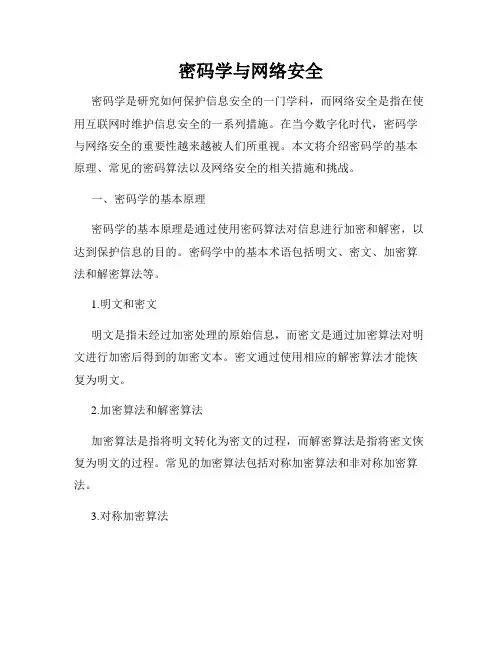 密码学与网络安全

密码学是研究如何保护信息安全的一门学科，而网络安全是指在使用互联网时维护信息安全的一系列措施。在当今数字化时代，密码学与网络安全的重要性越来越被人们所重视。本文将介绍密码学的基本原理、常见的密码算法以及网络安全的相关措施和挑战。

一、密码学的基本原理

密码学的基本原理是通过使用密码算法对信息进行加密和解密，以达到保护信息的目的。密码学中的基本术语包括明文、密文、加密算法和解密算法等。

1.明文和密文

明文是指未经过加密处理的原始信息，而密文是通过加密算法对明文进行加密后得到的加密文本。密文通过使用相应的解密算法才能恢复为明文。

2.加密算法和解密算法

加密算法是指将明文转化为密文的过程，而解密算法是指将密文恢复为明文的过程。常见的加密算法包括对称加密算法和非对称加密算法。

3.对称加密算法